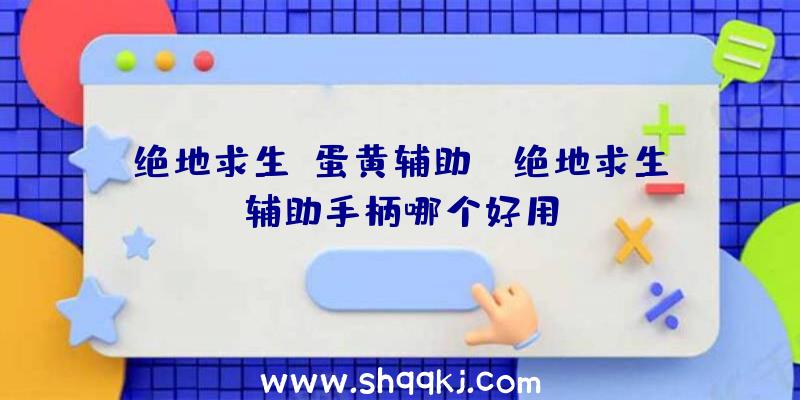 绝地求生 蛋黄辅助 绝地求生辅助手柄哪个好用

www.shqqkj.com